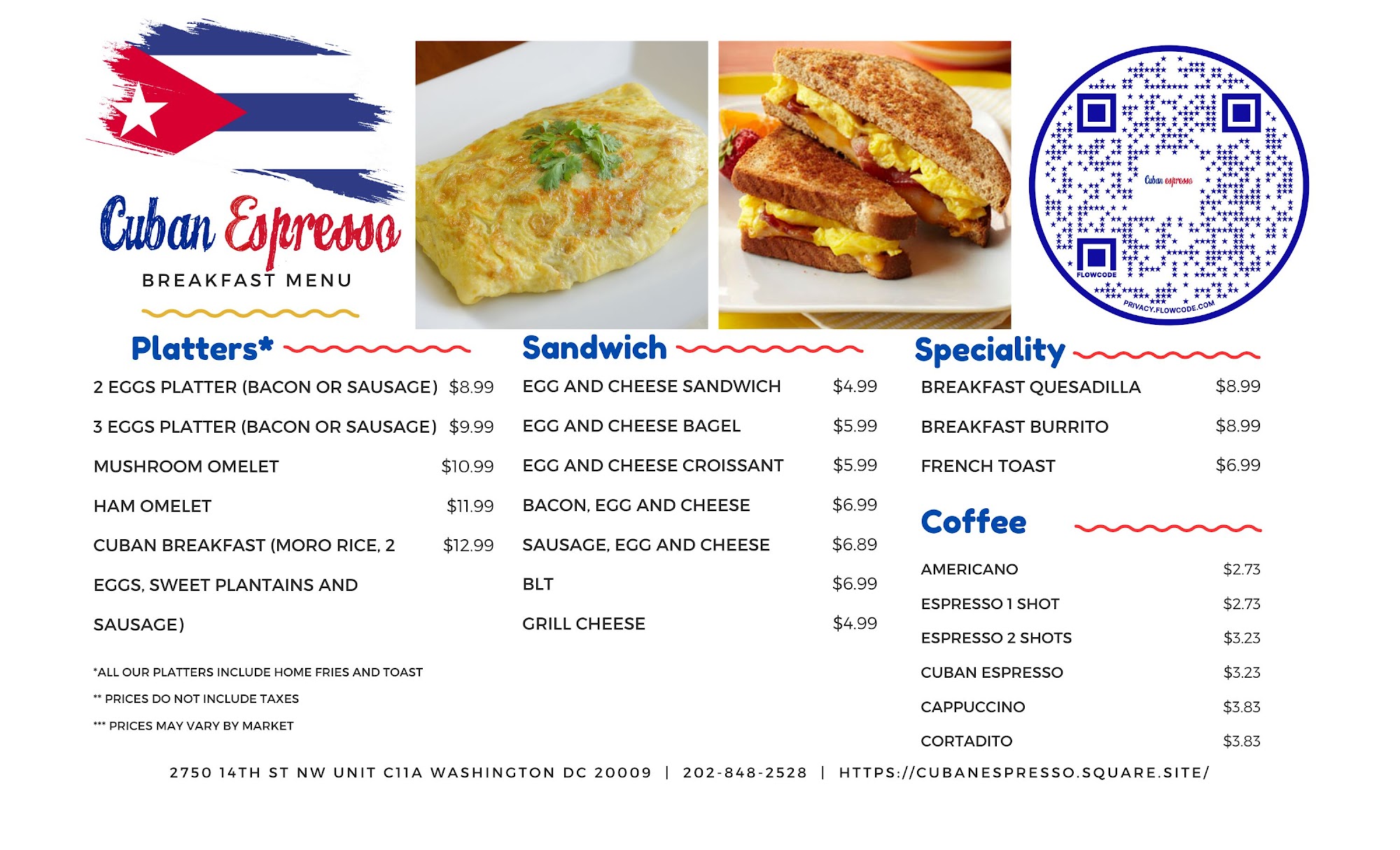 Cuban Espresso

BREAKFAST MENU

Cuban espresso

FLOWCODE

PRIVACY.FLOWCODE.COM

Platters*

2 EGGS PLATTER (BACON OR SAUSAGE) $8.99

3 EGGS PLATTER (BACON OR SAUSAGE) $9.99

MUSHROOM OMELET $10.99

HAM OMELET $11.99

CUBAN BREAKFAST (MORO RICE, 2 EGGS, SWEET PLANTAINS AND SAUSAGE) $12.99

*ALL OUR PLATTERS INCLUDE HOME FRIES AND TOAST

** PRICES DO NOT INCLUDE TAXES

*** PRICES MAY VARY BY MARKET

Sandwich

EGG AND CHEESE SANDWICH $4.99

EGG AND CHEESE BAGEL $5.99

EGG AND CHEESE CROISSANT $5.99

BACON, EGG AND CHEESE $6.99

SAUSAGE, EGG AND CHEESE $6.89

BLT $6.99

GRILL CHEESE $4.99

Speciality

BREAKFAST QUESADILLA $8.99

BREAKFAST BURRITO $8.99

FRENCH TOAST $6.99

Coffee

AMERICANO $2.73

ESPRESSO 1 SHOT $2.73

ESPRESSO 2 SHOTS $3.23

CUBAN ESPRESSO $3.23

CAPPUCCINO $3.83

CORTADITO $3.83

2750 14TH ST NW UNIT C11A WASHINGTON DC 20009 | 202-848-2528 | HTTPS://CUBANESPRESSO.SQUARE.SITE/